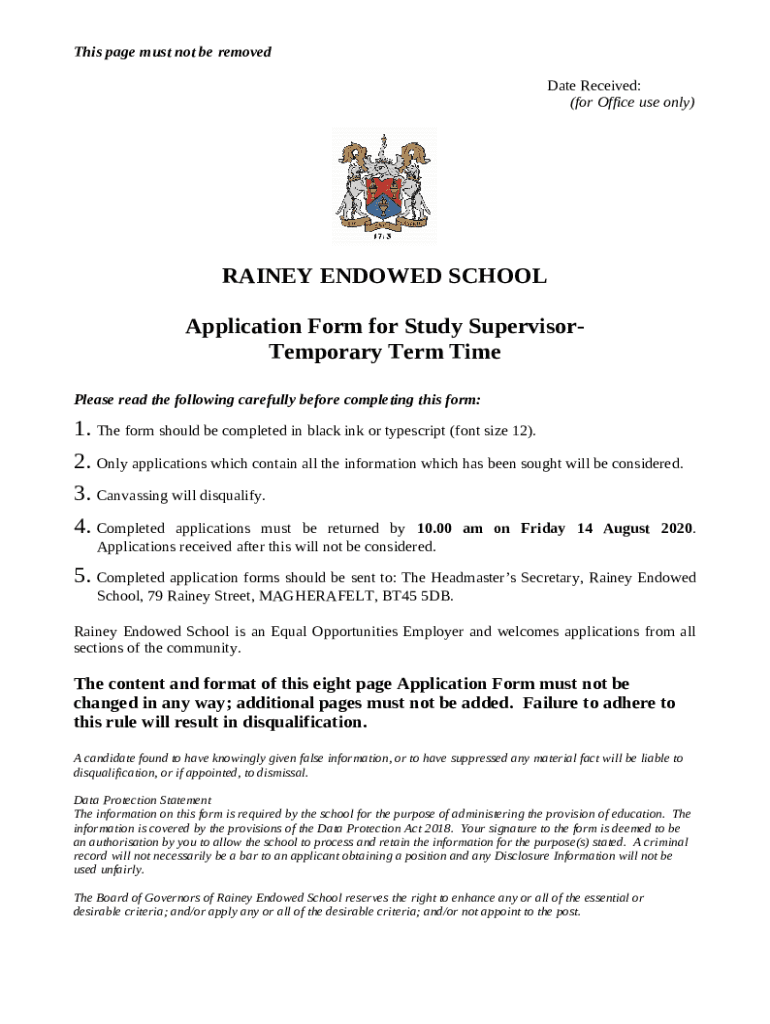 This page must not be removed

Date Received:
(for Office use only)

1713

RAINEY ENDOWED SCHOOL

Application Form for Study Supervisor-
Temporary Term Time

Please read the following carefully before completing this form:

1. The form should be completed in black ink or typescript (font size 12).

2. Only applications which contain all the information which has been sought will be considered.

3. Canvassing will disqualify.

4. Completed applications must be returned by 10.00 am on Friday 14 August 2020. Applications received after this will not be considered.

5. Completed application forms should be sent to: The Headmaster's Secretary, Rainey Endowed School, 79 Rainey Street, MAGHERAFELT, BT45 5DB.

Rainey Endowed School is an Equal Opportunities Employer and welcomes applications from all sections of the community.

The content and format of this eight page Application Form must not be changed in any way; additional pages must not be added. Failure to adhere to this rule will result in disqualification.

A candidate found to have knowingly given false information, or to have suppressed any material fact will be liable to disqualification, or if appointed, to dismissal.

Data Protection Statement
The information on this form is required by the school for the purpose of administering the provision of education. The information is covered by the provisions of the Data Protection Act 2018. Your signature to the form is deemed to be an authorisation by you to allow the school to process and retain the information for the purpose(s) stated. A criminal record will not necessarily be a bar to an applicant obtaining a position and any Disclosure Information will not be used unfairly.

The Board of Governors of Rainey Endowed School reserves the right to enhance any or all of the essential or desirable criteria; and/or apply any or all of the desirable criteria; and/or not appoint to the post.